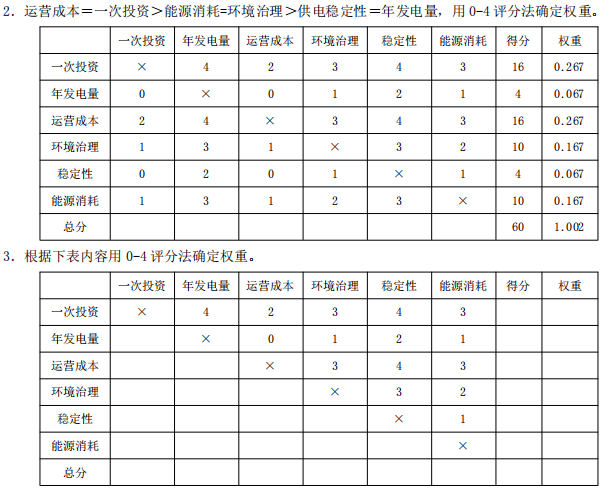 2．运营成本＝一次投资＞能源消耗=环境治理＞供电稳定性＝年发电量，用 0-4 评分法确定权重。

| | 一次投资 | 年发电量 | 运营成本 | 环境治理 | 稳定性 | 能源消耗 | 得分 | 权重 |
|---|---|---|---|---|---|---|---|---|
| 一次投资 | × | 4 | 2 | 3 | 4 | 3 | 16 | 0.267 |
| 年发电量 | 0 | × | 0 | 1 | 2 | 1 | 4 | 0.067 |
| 运营成本 | 2 | 4 | × | 3 | 4 | 3 | 16 | 0.267 |
| 环境治理 | 1 | 3 | 1 | × | 3 | 2 | 10 | 0.167 |
| 稳定性 | 0 | 2 | 0 | 1 | × | 1 | 4 | 0.067 |
| 能源消耗 | 1 | 3 | 1 | 2 | 3 | × | 10 | 0.167 |
| 总分 | | | | | | | 60 | 1.002 |

3．根据下表内容用 0-4 评分法确定权重。

| | 一次投资 | 年发电量 | 运营成本 | 环境治理 | 稳定性 | 能源消耗 | 得分 | 权重 |
|---|---|---|---|---|---|---|---|---|
| 一次投资 | × | 4 | 2 | 3 | 4 | 3 | | |
| 年发电量 | | × | 0 | 1 | 2 | 1 | | |
| 运营成本 | | | × | 3 | 4 | 3 | | |
| 环境治理 | | | | × | 3 | 2 | | |
| 稳定性 | | | | | × | 1 | | |
| 能源消耗 | | | | | | × | | |
| 总分 | | | | | | | | |